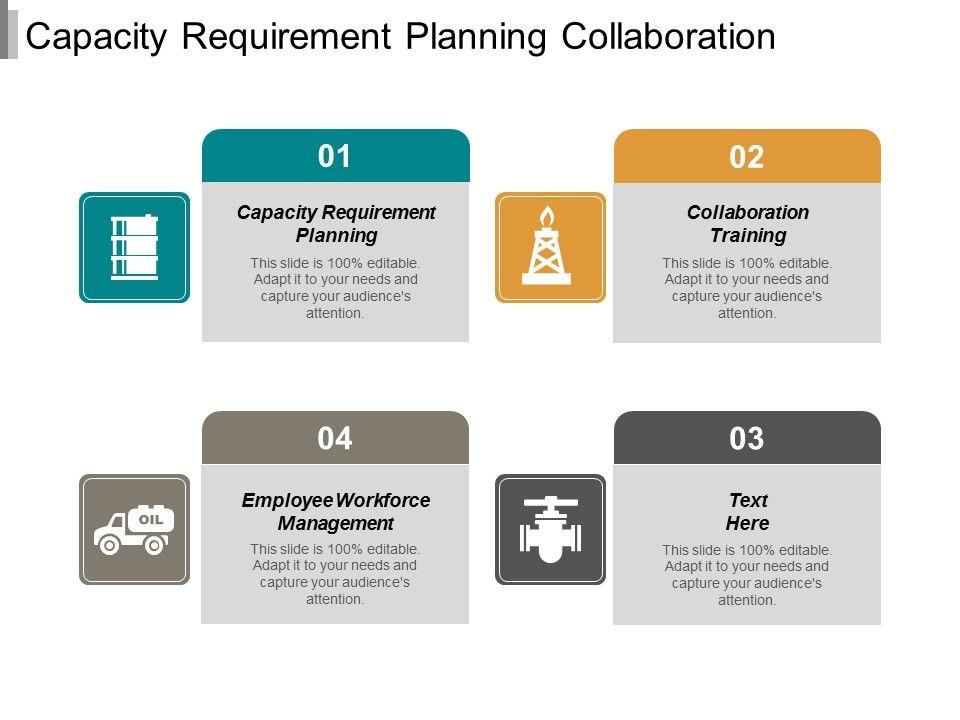 Capacity Requirement Planning Collaboration

01

Capacity Requirement Planning

This slide is 100% editable. Adapt it to your needs and capture your audience's attention.

02

Collaboration Training

This slide is 100% editable. Adapt it to your needs and capture your audience's attention.

04

OIL

Employee Workforce Management

This slide is 100% editable. Adapt it to your needs and capture your audience's attention.

03

Text Here

This slide is 100% editable. Adapt it to your needs and capture your audience's attention.